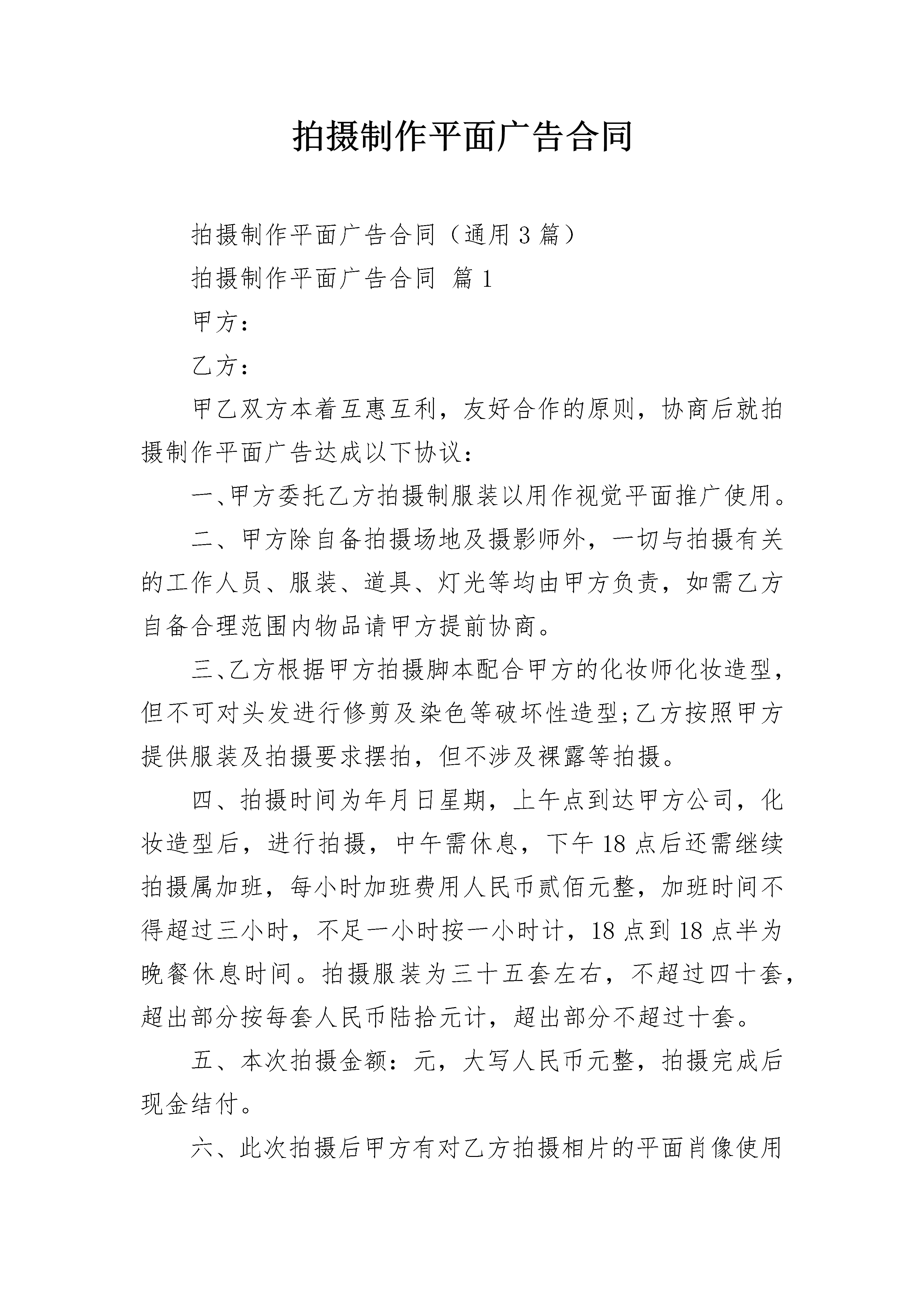 拍摄制作平面广告合同

拍摄制作平面广告合同（通用3篇）

拍摄制作平面广告合同 篇1

甲方：

乙方：

甲乙双方本着互惠互利，友好合作的原则，协商后就拍摄制作平面广告达成以下协议：

一、甲方委托乙方拍摄制服装以用作视觉平面推广使用。

二、甲方除自备拍摄场地及摄影师外，一切与拍摄有关的工作人员、服装、道具、灯光等均由甲方负责，如需乙方自备合理范围内物品请甲方提前协商。

三、乙方根据甲方拍摄脚本配合甲方的化妆师化妆造型，但不可对头发进行修剪及染色等破坏性造型;乙方按照甲方提供服装及拍摄要求摆拍，但不涉及裸露等拍摄。

四、拍摄时间为年月日星期，上午点到达甲方公司，化妆造型后，进行拍摄，中午需休息，下午18点后还需继续拍摄属加班，每小时加班费用人民币贰佰元整，加班时间不得超过三小时，不足一小时按一小时计，18点到18点半为晚餐休息时间。拍摄服装为三十五套左右，不超过四十套，超出部分按每套人民币陆拾元计，超出部分不超过十套。

五、本次拍摄金额：元，大写人民币元整，拍摄完成后现金结付。

六、此次拍摄后甲方有对乙方拍摄相片的平面肖像使用